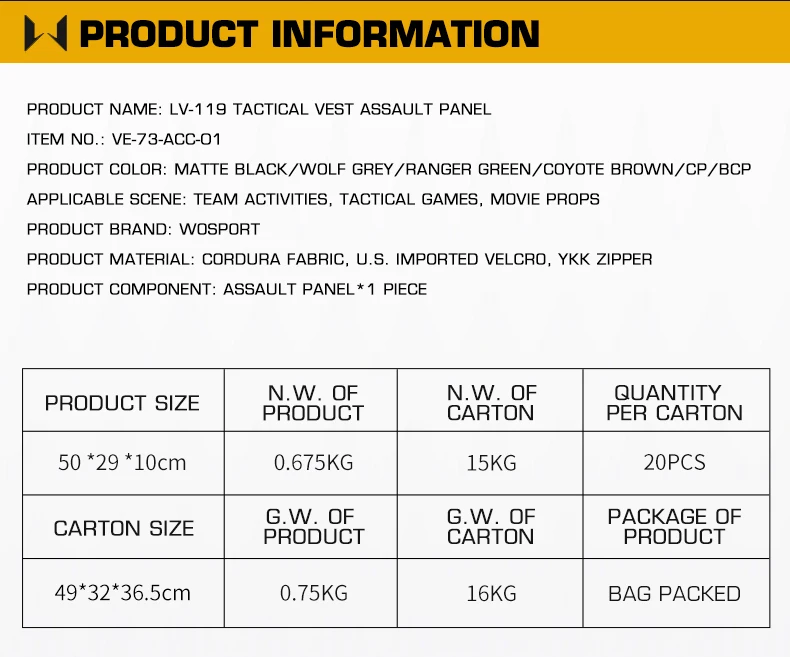 PRODUCT INFORMATION

PRODUCT NAME: LV-119 TACTICAL VEST ASSAULT PANEL
ITEM NO.: VE-73-ACC-01
PRODUCT COLOR: MATTE BLACK/WOLF GREY/RANGER GREEN/COYOTE BROWN/CP/BCP
APPLICABLE SCENE: TEAM ACTIVITIES, TACTICAL GAMES, MOVIE PROPS
PRODUCT BRAND: WOSPORT
PRODUCT MATERIAL: CORDURA FABRIC, U.S. IMPORTED VELCRO, YKK ZIPPER
PRODUCT COMPONENT: ASSAULT PANEL*1 PIECE

| PRODUCT SIZE | N.W. OF PRODUCT | N.W. OF CARTON | QUANTITY PER CARTON |
|---|---|---|---|
| 50 *29 *10cm | 0.675KG | 15KG | 20PCS |
| CARTON SIZE | G.W. OF PRODUCT | G.W. OF CARTON | PACKAGE OF PRODUCT |
| 49*32*36.5cm | 0.75KG | 16KG | BAG PACKED |